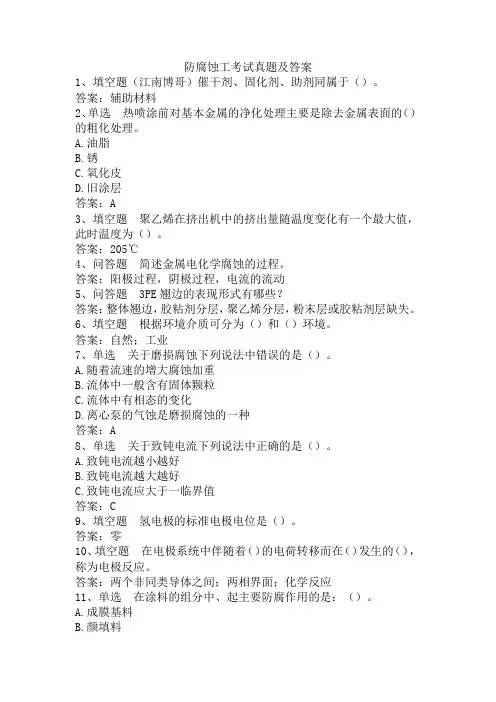 防腐蚀工考试真题及答案

1、填空题（江南博哥）催干剂、固化剂、助剂同属于（）。
答案：辅助材料

2、单选　热喷涂前对基本金属的净化处理主要是除去金属表面的()的粗化处理。
A.油脂
B.锈
C.氧化皮
D.旧涂层
答案：A

3、填空题　聚乙烯在挤出机中的挤出量随温度变化有一个最大值，此时温度为（）。
答案：205℃

4、问答题　简述金属电化学腐蚀的过程。
答案：阳极过程，阴极过程，电流的流动

5、问答题　3PE翘边的表现形式有哪些？
答案：整体翘边，胶粘剂分层，聚乙烯分层，粉末层或胶粘剂层缺失。

6、填空题　根据环境介质可分为（）和（）环境。
答案：自然；工业

7、单选　关于磨损腐蚀下列说法中错误的是（）。
A.随着流速的增大腐蚀加重
B.流体中一般含有固体颗粒
C.流体中有相态的变化
D.离心泵的气蚀是磨损腐蚀的一种
答案：A

8、单选　关于致钝电流下列说法中正确的是（）。
A.致钝电流越小越好
B.致钝电流越大越好
C.致钝电流应大于一临界值
答案：C

9、填空题　氢电极的标准电极电位是（）。
答案：零

10、填空题　在电极系统中伴随着()的电荷转移而在()发生的()，称为电极反应。
答案：两个非同类导体之间；两相界面；化学反应

11、单选　在涂料的组分中、起主要防腐作用的是：（）。
A.成膜基料
B.颜填料